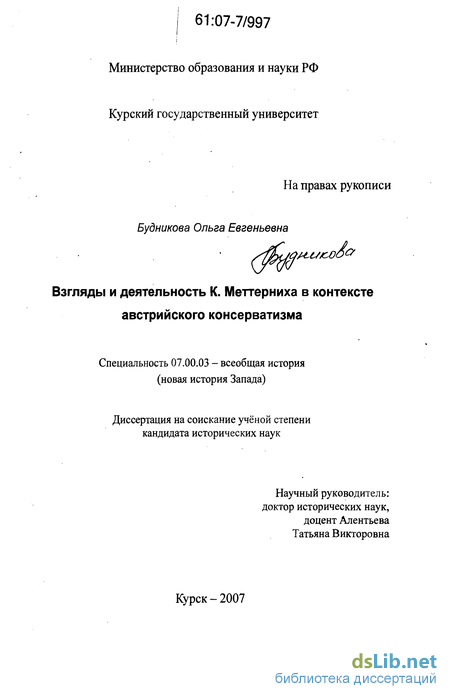 61:07-7/997

Министерство образования и науки РФ

Курский государственный университет

На правах рукописи

Будникова Ольга Евгеньевна

Будникова

Взгляды и деятельность К. Меттерниха в контексте австрийского консерватизма

Специальность 07.00.03 – всеобщая история (новая история Запада)

Диссертация на соискание учёной степени кандидата исторических наук

Научный руководитель:
доктор исторических наук,
доцент Алентьева
Татьяна Викторовна

Курск – 2007

dsLib.net
библиотека диссертаций